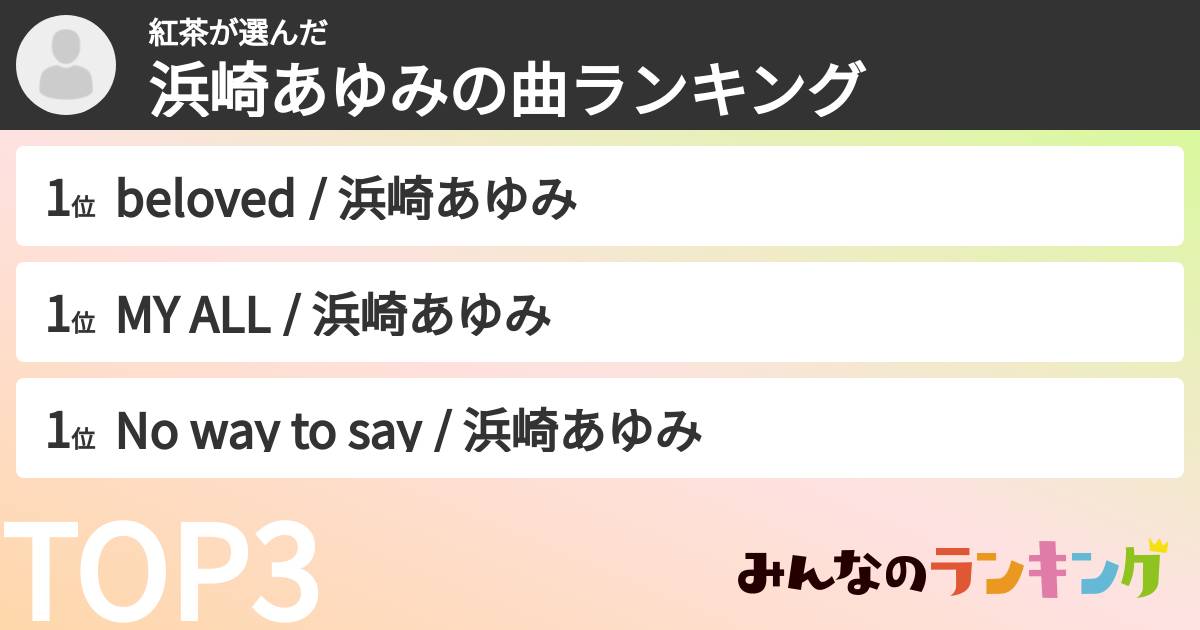 紅茶が選んだ
浜崎あゆみの曲ランキング

1位 beloved / 浜崎あゆみ

1位 MY ALL / 浜崎あゆみ

1位 No way to say / 浜崎あゆみ

TOP3

みんなのランキング